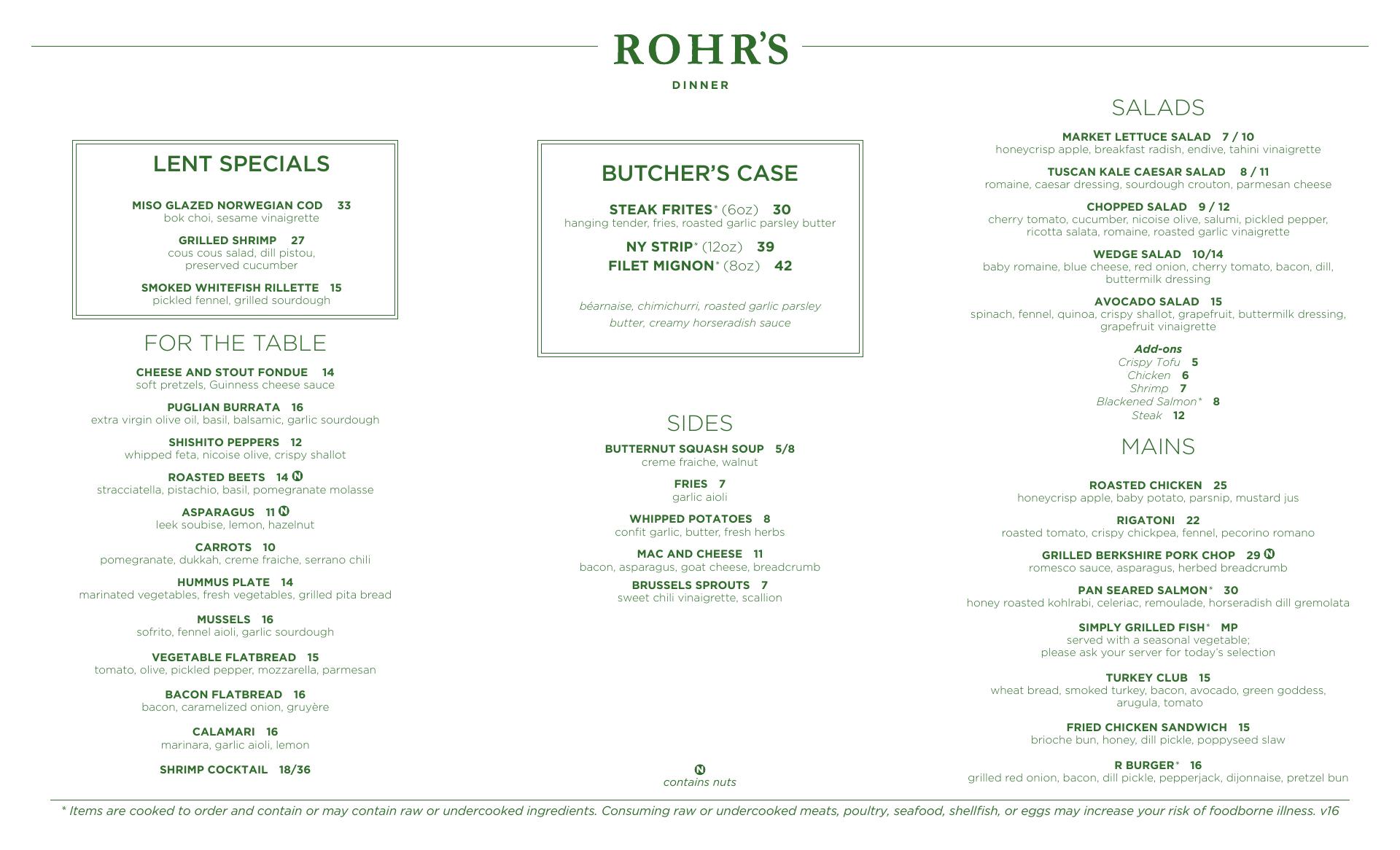 ROHR'S

DINNER

LENT SPECIALS

MISO GLAZED NORWEGIAN COD 33
bok choi, sesame vinaigrette

GRILLED SHRIMP 27
cous cous salad, dill pistou, preserved cucumber

SMOKED WHITEFISH RILLETTE 15
pickled fennel, grilled sourdough

FOR THE TABLE

CHEESE AND STOUT FONDUE 14
soft pretzels, Guinness cheese sauce

PUGLIAN BURRATA 16
extra virgin olive oil, basil, balsamic, garlic sourdough

SHISHITO PEPPERS 12
whipped feta, nicoise olive, crispy shallot

ROASTED BEETS 14 N
stracciatella, pistachio, basil, pomegranate molasse

ASPARAGUS 11 N
leek soubise, lemon, hazelnut

CARROTS 10
pomegranate, dukkah, creme fraiche, serrano chili

HUMMUS PLATE 14
marinated vegetables, fresh vegetables, grilled pita bread

MUSSELS 16
sofrito, fennel aioli, garlic sourdough

VEGETABLE FLATBREAD 15
tomato, olive, pickled pepper, mozzarella, parmesan

BACON FLATBREAD 16
bacon, caramelized onion, gruyère

CALAMARI 16
marinara, garlic aioli, lemon

SHRIMP COCKTAIL 18/36

BUTCHER'S CASE

STEAK FRITES* (6oz) 30
hanging tender, fries, roasted garlic parsley butter

NY STRIP* (12oz) 39
FILET MIGNON* (8oz) 42

béarnaise, chimichurri, roasted garlic parsley butter, creamy horseradish sauce

SIDES

BUTTERNUT SQUASH SOUP 5/8
creme fraiche, walnut

FRIES 7
garlic aioli

WHIPPED POTATOES 8
confit garlic, butter, fresh herbs

MAC AND CHEESE 11
bacon, asparagus, goat cheese, breadcrumb

BRUSSELS SPROUTS 7
sweet chili vinaigrette, scallion

N
contains nuts

SALADS

MARKET LETTUCE SALAD 7 / 10
honeycrisp apple, breakfast radish, endive, tahini vinaigrette

TUSCAN KALE CAESAR SALAD 8 / 11
romaine, caesar dressing, sourdough crouton, parmesan cheese

CHOPPED SALAD 9 / 12
cherry tomato, cucumber, nicoise olive, salumi, pickled pepper, ricotta salata, romaine, roasted garlic vinaigrette

WEDGE SALAD 10/14
baby romaine, blue cheese, red onion, cherry tomato, bacon, dill, buttermilk dressing

AVOCADO SALAD 15
spinach, fennel, quinoa, crispy shallot, grapefruit, buttermilk dressing, grapefruit vinaigrette

Add-ons
Crispy Tofu 5
Chicken 6
Shrimp 7
Blackened Salmon* 8
Steak 12

MAINS

ROASTED CHICKEN 25
honeycrisp apple, baby potato, parsnip, mustard jus

RIGATONI 22
roasted tomato, crispy chickpea, fennel, pecorino romano

GRILLED BERKSHIRE PORK CHOP 29 N
romesco sauce, asparagus, herbed breadcrumb

PAN SEARED SALMON* 30
honey roasted kohlrabi, celeriac, remoulade, horseradish dill gremolata

SIMPLY GRILLED FISH* MP
served with a seasonal vegetable;
please ask your server for today's selection

TURKEY CLUB 15
wheat bread, smoked turkey, bacon, avocado, green goddess, arugula, tomato

FRIED CHICKEN SANDWICH 15
brioche bun, honey, dill pickle, poppyseed slaw

R BURGER* 16
grilled red onion, bacon, dill pickle, pepperjack, dijonnaise, pretzel bun

* Items are cooked to order and contain or may contain raw or undercooked ingredients. Consuming raw or undercooked meats, poultry, seafood, shellfish, or eggs may increase your risk of foodborne illness. v16